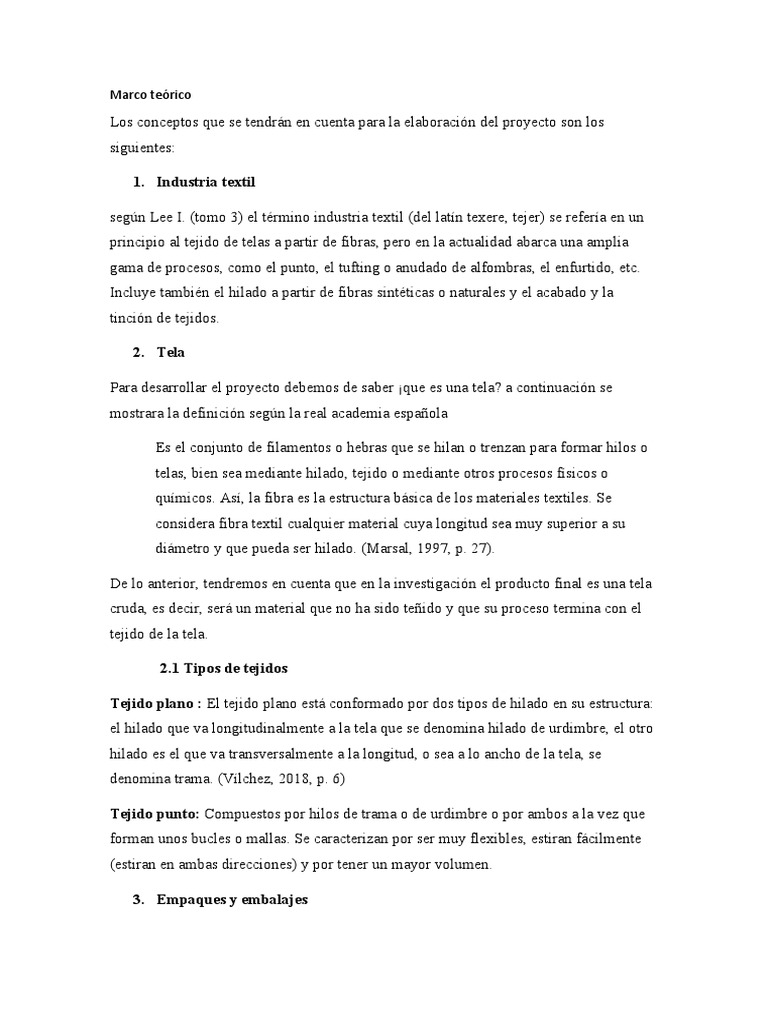 Marco teórico

Los conceptos que se tendrán en cuenta para la elaboración del proyecto son los siguientes:

1. Industria textil

según Lee I. (tomo 3) el término industria textil (del latín texere, tejer) se refería en un principio al tejido de telas a partir de fibras, pero en la actualidad abarca una amplia gama de procesos, como el punto, el tufting o anudado de alfombras, el enfurtido, etc. Incluye también el hilado a partir de fibras sintéticas o naturales y el acabado y la tinción de tejidos.

2. Tela

Para desarrollar el proyecto debemos de saber ¡que es una tela? a continuación se mostrara la definición según la real academia española

Es el conjunto de filamentos o hebras que se hilan o trenzan para formar hilos o telas, bien sea mediante hilado, tejido o mediante otros procesos físicos o químicos. Así, la fibra es la estructura básica de los materiales textiles. Se considera fibra textil cualquier material cuya longitud sea muy superior a su diámetro y que pueda ser hilado. (Marsal, 1997, p. 27).

De lo anterior, tendremos en cuenta que en la investigación el producto final es una tela cruda, es decir, será un material que no ha sido teñido y que su proceso termina con el tejido de la tela.

2.1 Tipos de tejidos

Tejido plano : El tejido plano está conformado por dos tipos de hilado en su estructura: el hilado que va longitudinalmente a la tela que se denomina hilado de urdimbre, el otro hilado es el que va transversalmente a la longitud, o sea a lo ancho de la tela, se denomina trama. (Vilchez, 2018, p. 6)

Tejido punto: Compuestos por hilos de trama o de urdimbre o por ambos a la vez que forman unos bucles o mallas. Se caracterizan por ser muy flexibles, estiran fácilmente (estiran en ambas direcciones) y por tener un mayor volumen.

3. Empaques y embalajes